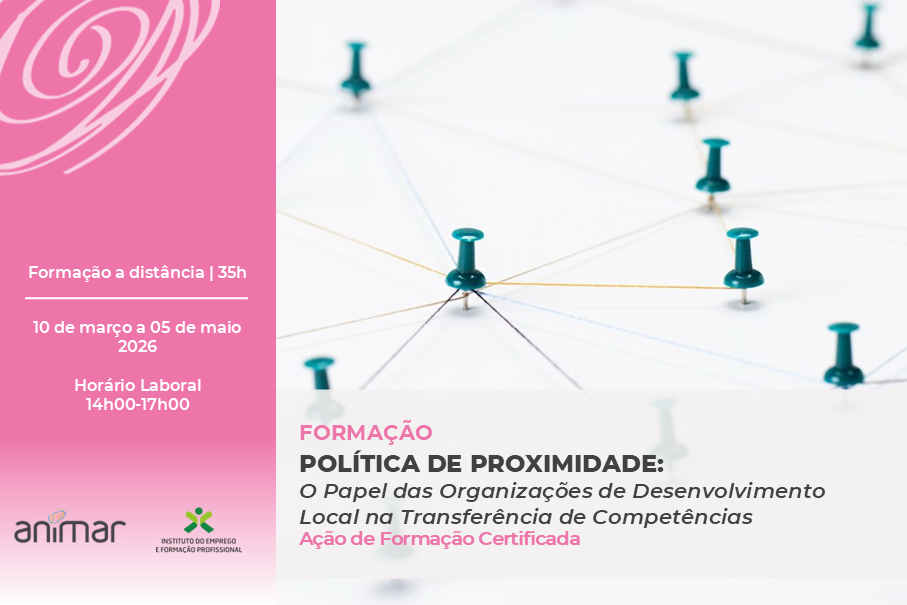 Formação a distância | 35h

10 de março a 05 de maio 2026

Horário Laboral
14h00-17h00

animar

INSTITUTO DO EMPREGO
E FORMAÇÃO PROFISSIONAL

FORMAÇÃO

POLÍTICA DE PROXIMIDADE:
O Papel das Organizações de Desenvolvimento Local na Transferência de Competências

Ação de Formação Certificada